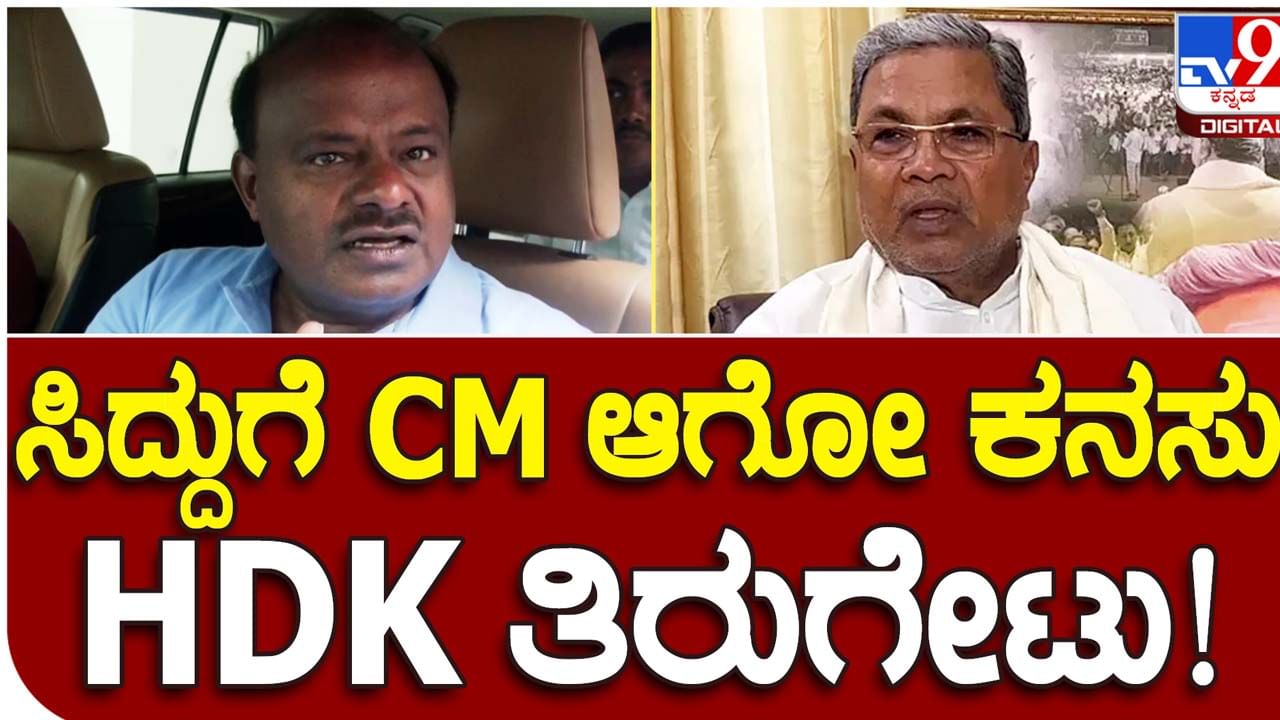 TV9 ಕನ್ನಡ DIGITAL

ಸಿದ್ದುಗೆ CM ಆಗೋ ಕನಸು

HDK ತಿರುಗೇಟು!